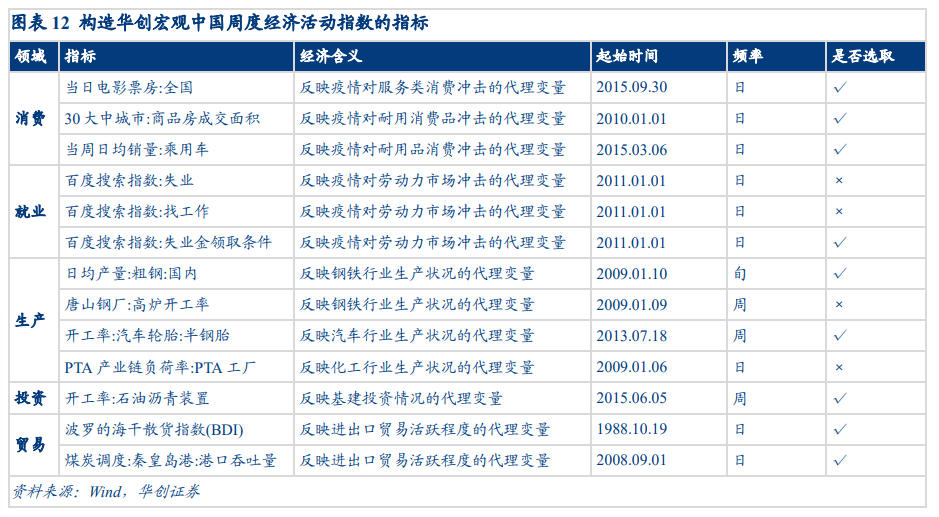 图表12 构造华创宏观中国周度经济活动指数的指标

| 领域 | 指标 | 经济含义 | 起始时间 | 频率 | 是否选取 |
|---|---|---|---|---|---|
| 消费 | 当日电影票房:全国 | 反映疫情对服务类消费冲击的代理变量 | 2015.09.30 | 日 | ✓ |
| | 30大中城市:商品房成交面积 | 反映疫情对耐用消费品冲击的代理变量 | 2010.01.01 | 日 | ✓ |
| | 当周日均销量:乘用车 | 反映疫情对耐用品消费冲击的代理变量 | 2015.03.06 | 日 | ✓ |
| 就业 | 百度搜索指数:失业 | 反映疫情对劳动力市场冲击的代理变量 | 2011.01.01 | 日 | × |
| | 百度搜索指数:找工作 | 反映疫情对劳动力市场冲击的代理变量 | 2011.01.01 | 日 | × |
| | 百度搜索指数:失业金领取条件 | 反映疫情对劳动力市场冲击的代理变量 | 2011.01.01 | 日 | ✓ |
| 生产 | 日均产量:粗钢:国内 | 反映钢铁行业生产状况的代理变量 | 2009.01.10 | 旬 | ✓ |
| | 唐山钢厂:高炉开工率 | 反映钢铁行业生产状况的代理变量 | 2009.01.09 | 周 | × |
| | 开工率:汽车轮胎:半钢胎 | 反映汽车行业生产状况的代理变量 | 2013.07.18 | 周 | ✓ |
| | PTA产业链负荷率:PTA工厂 | 反映化工行业生产状况的代理变量 | 2009.01.06 | 日 | × |
| 投资 | 开工率:石油沥青装置 | 反映基建投资情况的代理变量 | 2015.06.05 | 周 | ✓ |
| 贸易 | 波罗的海干散货指数(BDI) | 反映进出口贸易活跃程度的代理变量 | 1988.10.19 | 日 | ✓ |
| | 煤炭调度:秦皇岛港:港口吞吐量 | 反映进出口贸易活跃程度的代理变量 | 2008.09.01 | 日 | ✓ |

资料来源:Wind,华创证券